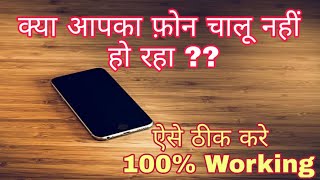 क्या आपका फ़ोन चालू नहीं हो रहा ??

ऐसे ठीक करे
100% Working